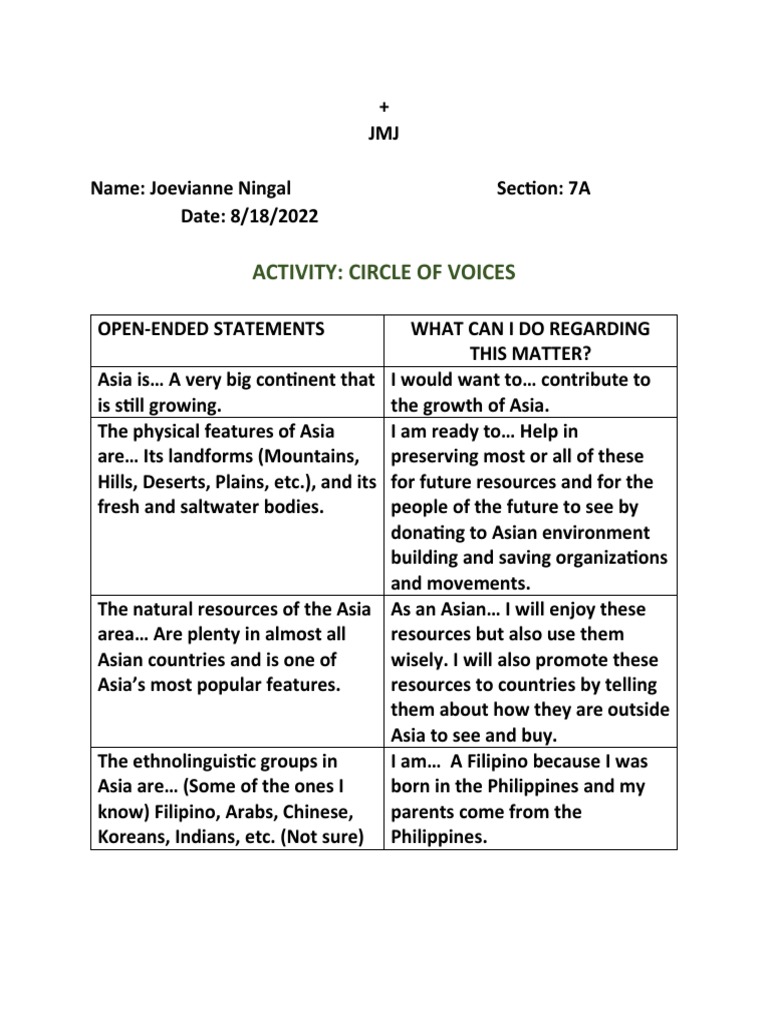 +
JMJ

Name: Joevianne Ningal Section: 7A
Date: 8/18/2022

ACTIVITY: CIRCLE OF VOICES

| OPEN-ENDED STATEMENTS | WHAT CAN I DO REGARDING THIS MATTER? |
|---|---|
| Asia is… A very big continent that is still growing. | I would want to… contribute to the growth of Asia. |
| The physical features of Asia are… Its landforms (Mountains, Hills, Deserts, Plains, etc.), and its fresh and saltwater bodies. | I am ready to… Help in preserving most or all of these for future resources and for the people of the future to see by donating to Asian environment building and saving organizations and movements. |
| The natural resources of the Asia area… Are plenty in almost all Asian countries and is one of Asia's most popular features. | As an Asian… I will enjoy these resources but also use them wisely. I will also promote these resources to countries by telling them about how they are outside Asia to see and buy. |
| The ethnolinguistic groups in Asia are… (Some of the ones I know) Filipino, Arabs, Chinese, Koreans, Indians, etc. (Not sure) | I am… A Filipino because I was born in the Philippines and my parents come from the Philippines. |